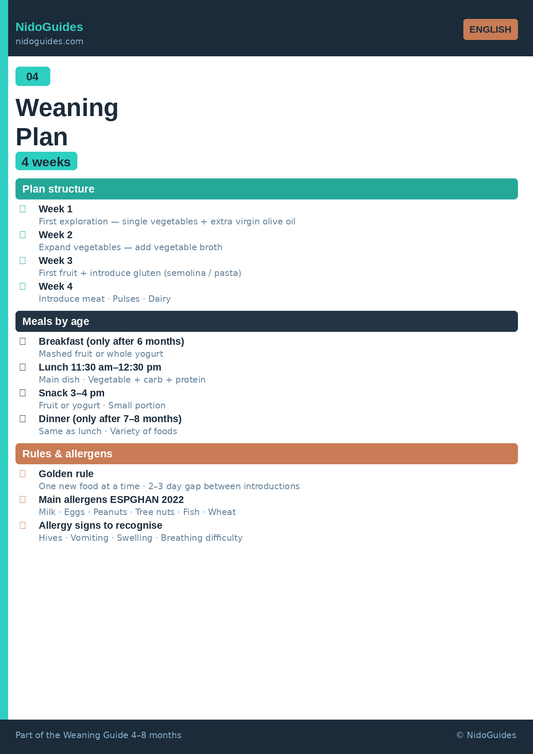 NidoGuides
nidoguides.com

ENGLISH

04

Weaning Plan

4 weeks

Plan structure

Week 1
First exploration — single vegetables + extra virgin olive oil

Week 2
Expand vegetables — add vegetable broth

Week 3
First fruit + introduce gluten (semolina / pasta)

Week 4
Introduce meat · Pulses · Dairy

Meals by age

Breakfast (only after 6 months)
Mashed fruit or whole yogurt

Lunch 11:30 am–12:30 pm
Main dish · Vegetable + carb + protein

Snack 3–4 pm
Fruit or yogurt · Small portion

Dinner (only after 7–8 months)
Same as lunch · Variety of foods

Rules & allergens

Golden rule
One new food at a time · 2–3 day gap between introductions

Main allergens ESPGHAN 2022
Milk · Eggs · Peanuts · Tree nuts · Fish · Wheat

Allergy signs to recognise
Hives · Vomiting · Swelling · Breathing difficulty

Part of the Weaning Guide 4–8 months

© NidoGuides